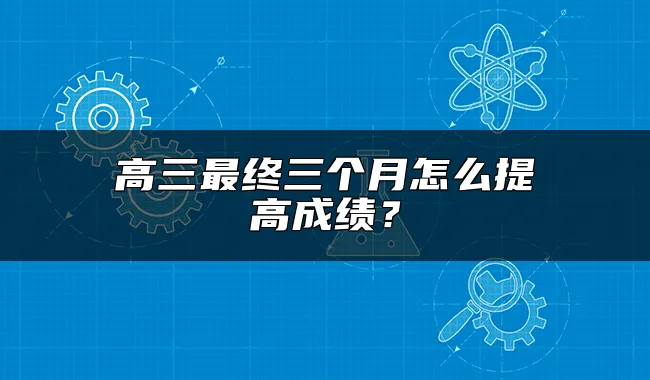 高三最终三个月怎么提高成绩？